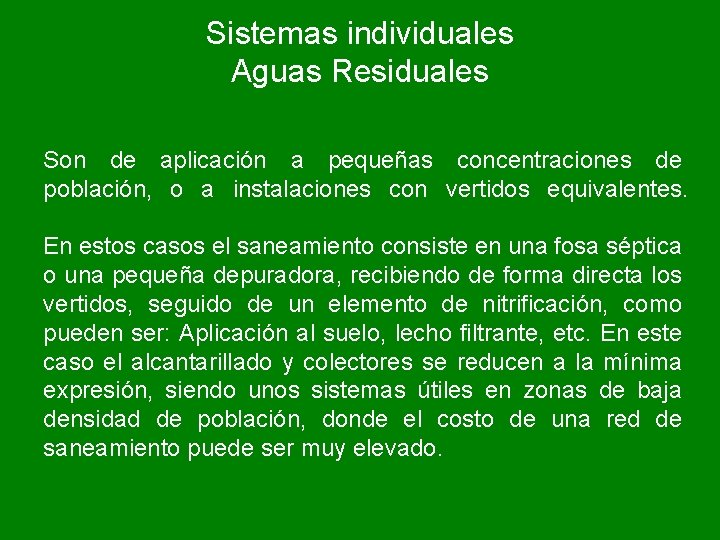 Sistemas individuales
Aguas Residuales

Son de aplicación a pequeñas concentraciones de población, o a instalaciones con vertidos equivalentes.

En estos casos el saneamiento consiste en una fosa séptica o una pequeña depuradora, recibiendo de forma directa los vertidos, seguido de un elemento de nitrificación, como pueden ser: Aplicación al suelo, lecho filtrante, etc. En este caso el alcantarillado y colectores se reducen a la mínima expresión, siendo unos sistemas útiles en zonas de baja densidad de población, donde el costo de una red de saneamiento puede ser muy elevado.